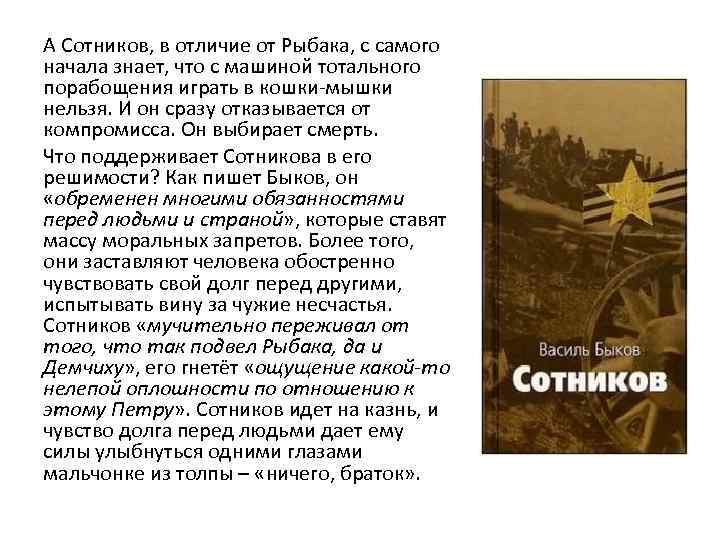 А Сотников, в отличие от Рыбака, с самого начала знает, что с машиной тотального порабощения играть в кошки-мышки нельзя. И он сразу отказывается от компромисса. Он выбирает смерть.

Что поддерживает Сотникова в его решимости? Как пишет Быков, он «обременен многими обязанностями перед людьми и страной», которые ставят массу моральных запретов. Более того, они заставляют человека обостренно чувствовать свой долг перед другими, испытывать вину за чужие несчастья. Сотников «мучительно переживал от того, что так подвел Рыбака, да и Демчиху», его гнетёт «ощущение какой-то нелепой оплошности по отношению к этому Петру». Сотников идет на казнь, и чувство долга перед людьми дает ему силы улыбнуться одними глазами мальчонке из толпы – «ничего, браток».

Василь Быков
Сотников